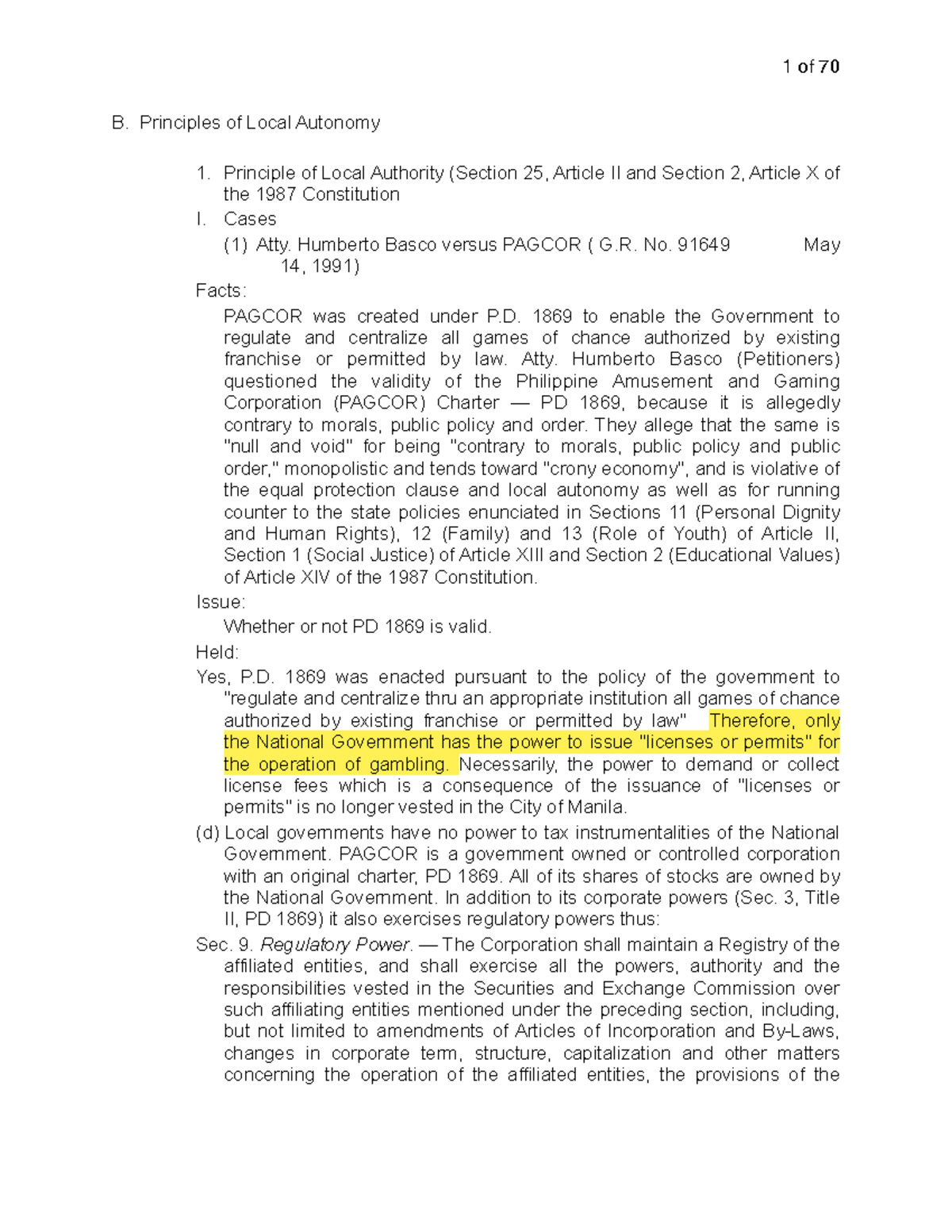 1 of 70

B. Principles of Local Autonomy

1. Principle of Local Authority (Section 25, Article II and Section 2, Article X of the 1987 Constitution

I. Cases

(1) Atty. Humberto Basco versus PAGCOR ( G.R. No. 91649 May 14, 1991)

Facts:

PAGCOR was created under P.D. 1869 to enable the Government to regulate and centralize all games of chance authorized by existing franchise or permitted by law. Atty. Humberto Basco (Petitioners) questioned the validity of the Philippine Amusement and Gaming Corporation (PAGCOR) Charter — PD 1869, because it is allegedly contrary to morals, public policy and order. They allege that the same is "null and void" for being "contrary to morals, public policy and public order," monopolistic and tends toward "crony economy", and is violative of the equal protection clause and local autonomy as well as for running counter to the state policies enunciated in Sections 11 (Personal Dignity and Human Rights), 12 (Family) and 13 (Role of Youth) of Article II, Section 1 (Social Justice) of Article XIII and Section 2 (Educational Values) of Article XIV of the 1987 Constitution.

Issue:

Whether or not PD 1869 is valid.

Held:

Yes, P.D. 1869 was enacted pursuant to the policy of the government to "regulate and centralize thru an appropriate institution all games of chance authorized by existing franchise or permitted by law" Therefore, only the National Government has the power to issue "licenses or permits" for the operation of gambling. Necessarily, the power to demand or collect license fees which is a consequence of the issuance of "licenses or permits" is no longer vested in the City of Manila.

(d) Local governments have no power to tax instrumentalities of the National Government. PAGCOR is a government owned or controlled corporation with an original charter, PD 1869. All of its shares of stocks are owned by the National Government. In addition to its corporate powers (Sec. 3, Title II, PD 1869) it also exercises regulatory powers thus:

Sec. 9. Regulatory Power. — The Corporation shall maintain a Registry of the affiliated entities, and shall exercise all the powers, authority and the responsibilities vested in the Securities and Exchange Commission over such affiliating entities mentioned under the preceding section, including, but not limited to amendments of Articles of Incorporation and By-Laws, changes in corporate term, structure, capitalization and other matters concerning the operation of the affiliated entities, the provisions of the